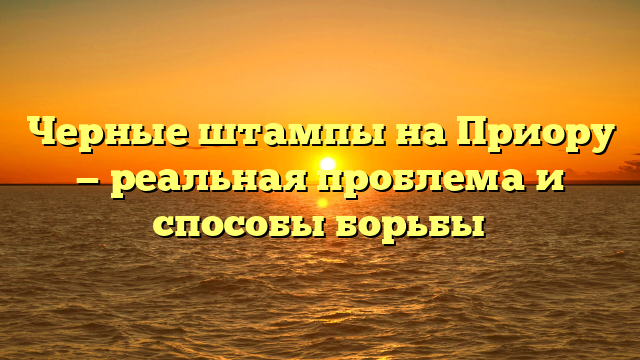 Черные штампы на Приору – реальная проблема и способы борьбы